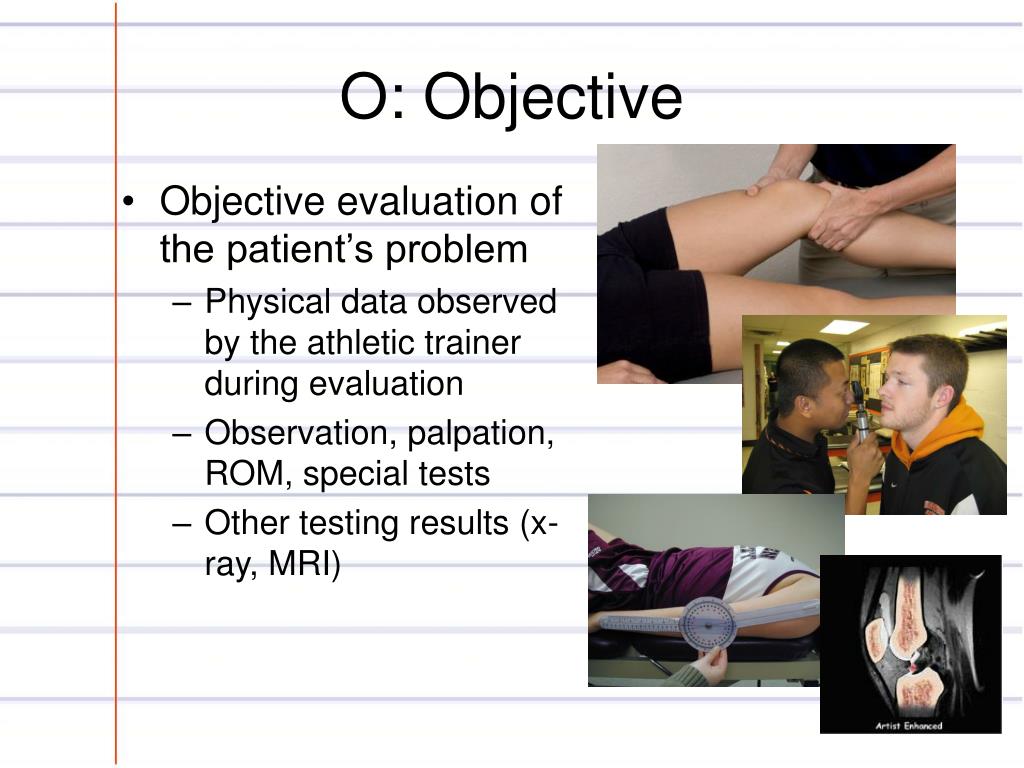 O: Objective

• Objective evaluation of the patient's problem
– Physical data observed by the athletic trainer during evaluation
– Observation, palpation, ROM, special tests
– Other testing results (x-ray, MRI)

Artist Enhanced